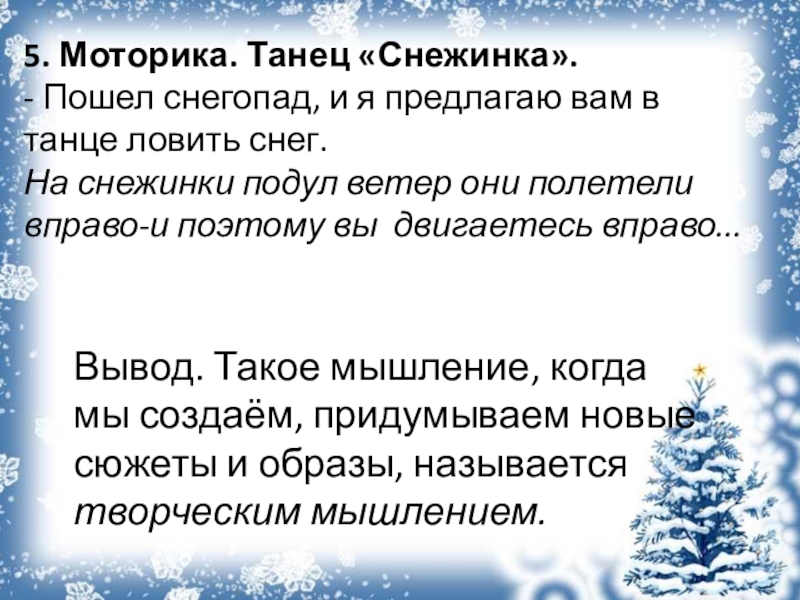 5. Моторика. Танец «Снежинка».

- Пошел снегопад, и я предлагаю вам в танце ловить снег.

На снежинки подул ветер они полетели вправо-и поэтому вы  двигаетесь вправо...

Вывод. Такое мышление, когда мы создаём, придумываем новые сюжеты и образы, называется творческим мышлением.